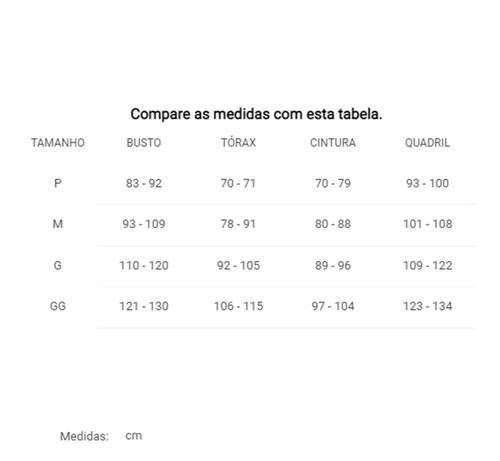 Compare as medidas com esta tabela.

| TAMANHO | BUSTO | TÓRAX | CINTURA | QUADRIL |
|---|---|---|---|---|
| P | 83 - 92 | 70 - 71 | 70 - 79 | 93 - 100 |
| M | 93 - 109 | 78 - 91 | 80 - 88 | 101 - 108 |
| G | 110 - 120 | 92 - 105 | 89 - 96 | 109 - 122 |
| GG | 121 - 130 | 106 - 115 | 97 - 104 | 123 - 134 |

Medidas: cm